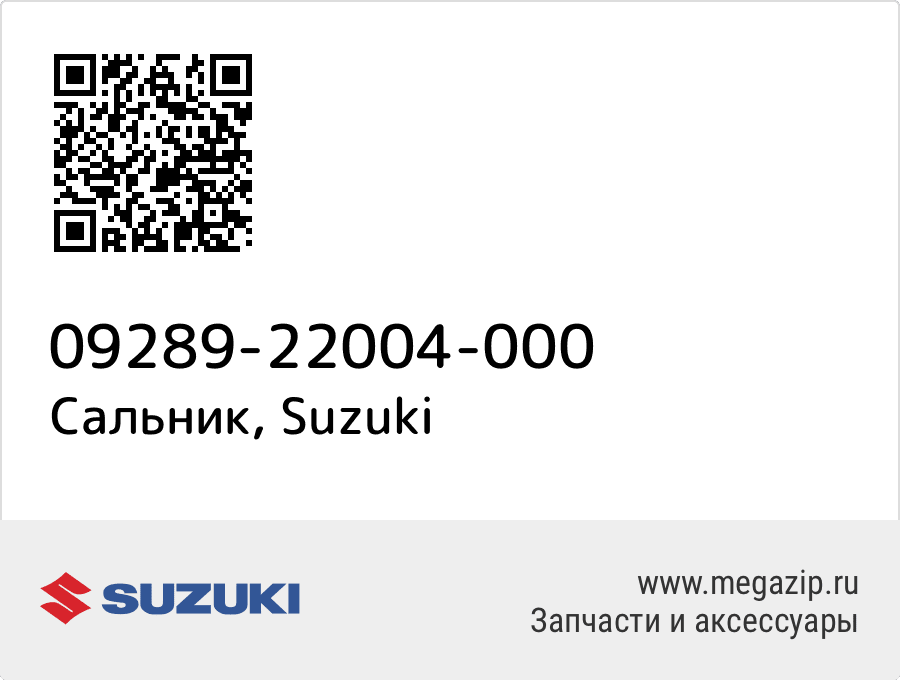 09289-22004-000
Сальник, Suzuki

SUZUKI

www.megazip.ru
Запчасти и аксессуары